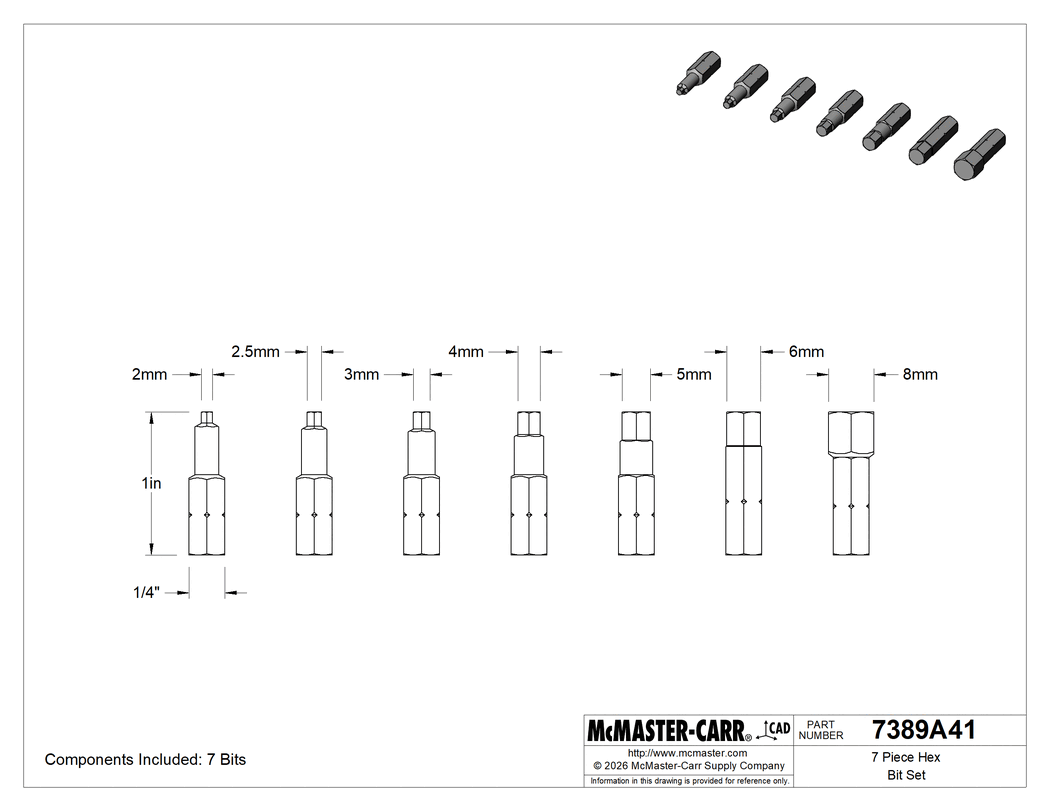 2.5mm
4mm
6mm
2mm
3mm
5mm
8mm
1in
1/4"

Components Included: 7 Bits

McMASTER-CARR® CAD
PART NUMBER 7389A41
http://www.mcmaster.com
© 2026 McMaster-Carr Supply Company
Information in this drawing is provided for reference only.
7 Piece Hex Bit Set